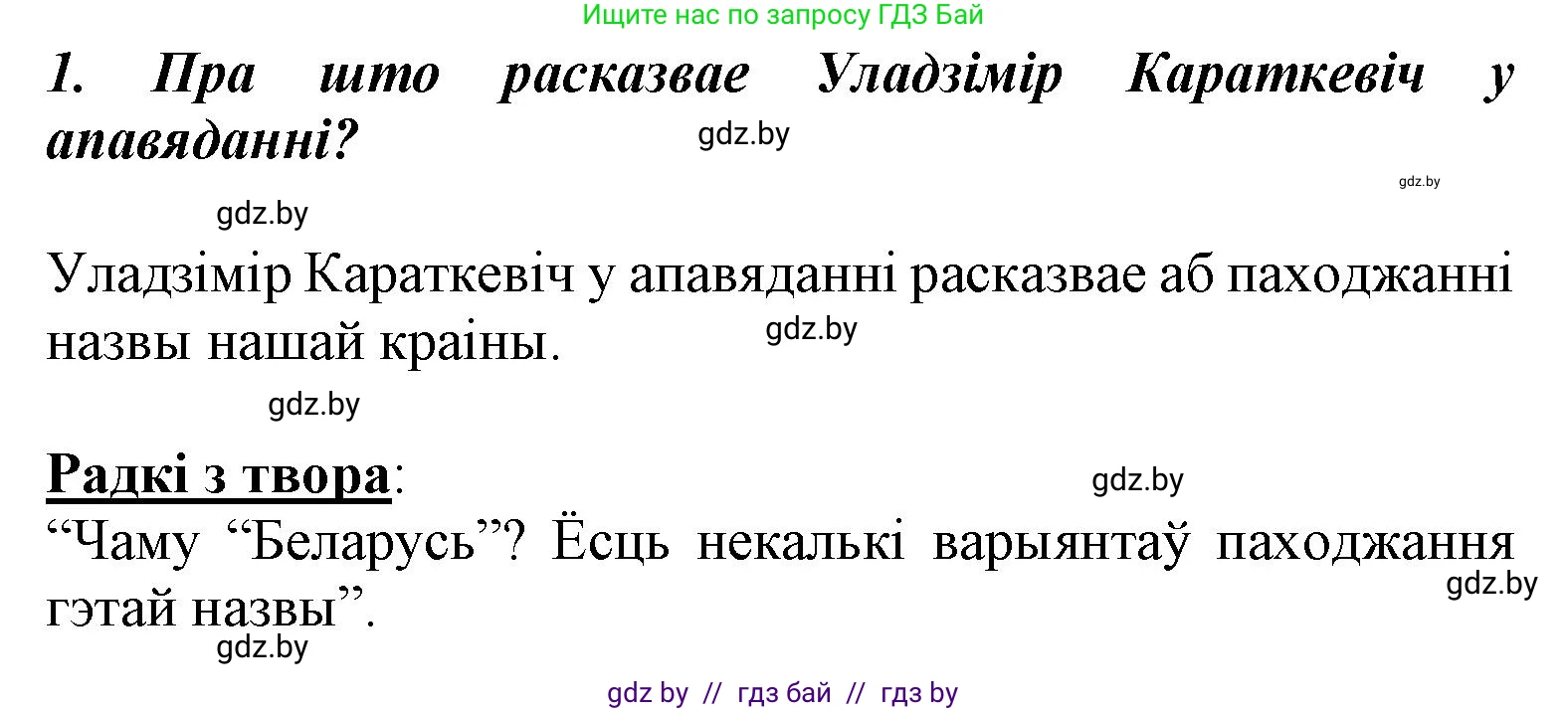 Ищите нас по запросу ГДЗ Бай

1. Пра што расказвае Уладзімір Караткевіч у апавяданні?

gdz.by

gdz.by

gdz.by

Уладзімір Караткевіч у апавяданні расказвае аб паходжанні назвы нашай краіны.

gdz.by

gdz.by

Радкі з твора:

gdz.by

“Чаму “Беларусь”? Ёсць некалькі варыянтаў паходжання гэтай назвы”.

gdz.by

gdz.by

gdz by // гдз бай // гдз by